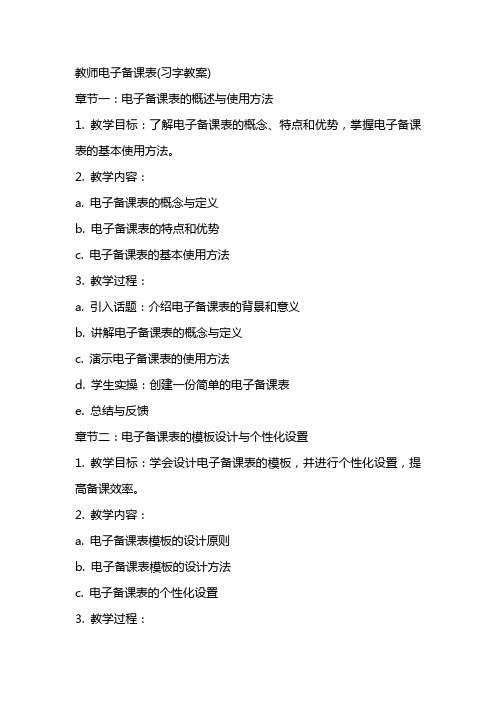 教师电子备课表(习字教案)

章节一：电子备课表的概述与使用方法

1. 教学目标：了解电子备课表的概念、特点和优势，掌握电子备课表的基本使用方法。

2. 教学内容：

a. 电子备课表的概念与定义

b. 电子备课表的特点和优势

c. 电子备课表的基本使用方法

3. 教学过程：

a. 引入话题：介绍电子备课表的背景和意义

b. 讲解电子备课表的概念与定义

c. 演示电子备课表的使用方法

d. 学生实操：创建一份简单的电子备课表

e. 总结与反馈

章节二：电子备课表的模板设计与个性化设置

1. 教学目标：学会设计电子备课表的模板，并进行个性化设置，提高备课效率。

2. 教学内容：

a. 电子备课表模板的设计原则

b. 电子备课表模板的设计方法

c. 电子备课表的个性化设置

3. 教学过程：